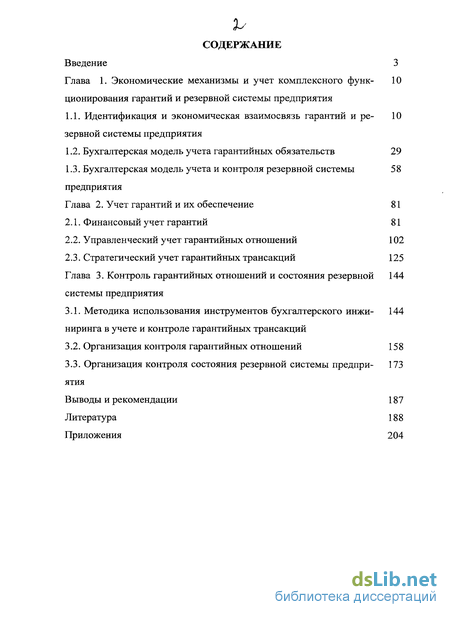 2

СОДЕРЖАНИЕ

Введение 3

Глава 1. Экономические механизмы и учет комплексного функционирования гарантий и резервной системы предприятия 10

1.1. Идентификация и экономическая взаимосвязь гарантий и резервной системы предприятия 10

1.2. Бухгалтерская модель учета гарантийных обязательств 29

1.3. Бухгалтерская модель учета и контроля резервной системы предприятия 58

Глава 2. Учет гарантий и их обеспечение 81

2.1. Финансовый учет гарантий 81

2.2. Управленческий учет гарантийных отношений 102

2.3. Стратегический учет гарантийных трансакций 125

Глава 3. Контроль гарантийных отношений и состояния резервной системы предприятия 144

3.1. Методика использования инструментов бухгалтерского инжиниринга в учете и контроле гарантийных трансакций 144

3.2. Организация контроля гарантийных отношений 158

3.3. Организация контроля состояния резервной системы предприятия 173

Выводы и рекомендации 187

Литература 188

Приложения 204

dsLib.net
библиотека диссертаций